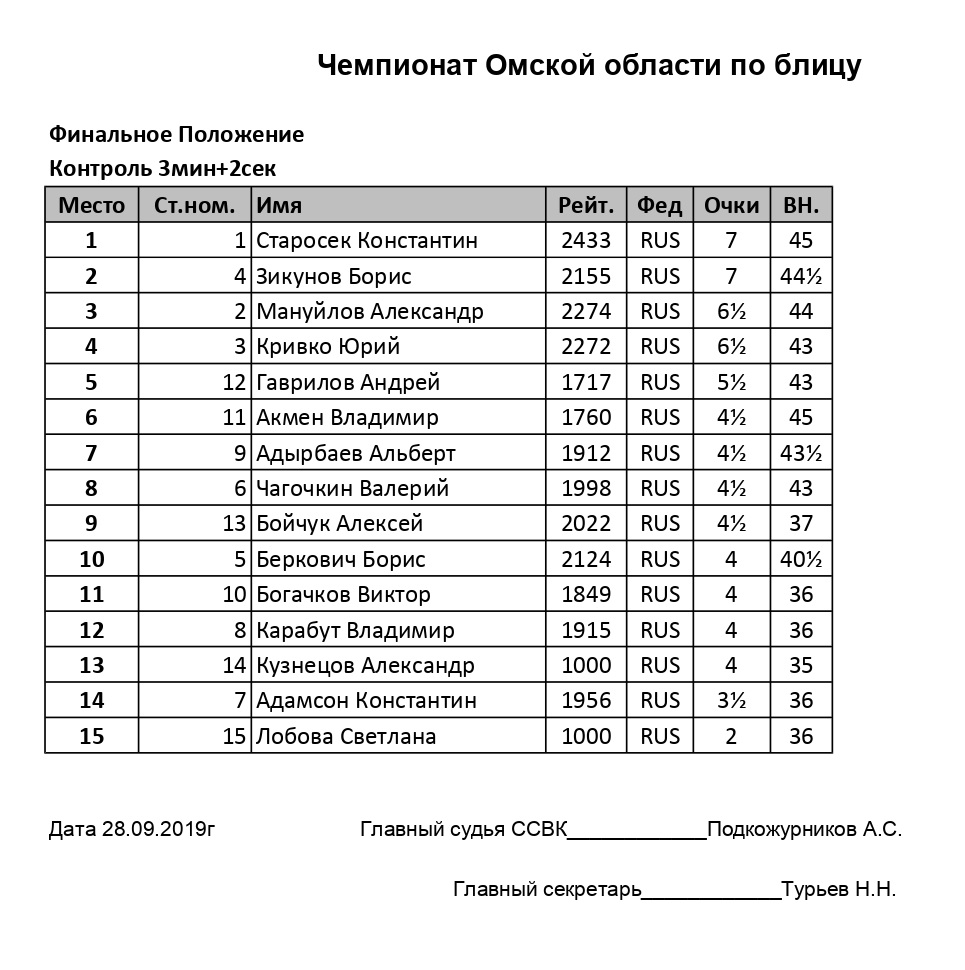 Чемпионат Омской области по блицу

Финальное Положение
Контроль 3мин+2сек

| Место | Ст.ном. | Имя | Рейт. | Фед | Очки | ВН. |
|---|---|---|---|---|---|---|
| 1 | 1 | Старосек Константин | 2433 | RUS | 7 | 45 |
| 2 | 4 | Зикунов Борис | 2155 | RUS | 7 | 44½ |
| 3 | 2 | Мануйлов Александр | 2274 | RUS | 6½ | 44 |
| 4 | 3 | Кривко Юрий | 2272 | RUS | 6½ | 43 |
| 5 | 12 | Гаврилов Андрей | 1717 | RUS | 5½ | 43 |
| 6 | 11 | Акмен Владимир | 1760 | RUS | 4½ | 45 |
| 7 | 9 | Адырбаев Альберт | 1912 | RUS | 4½ | 43½ |
| 8 | 6 | Чагочкин Валерий | 1998 | RUS | 4½ | 43 |
| 9 | 13 | Бойчук Алексей | 2022 | RUS | 4½ | 37 |
| 10 | 5 | Беркович Борис | 2124 | RUS | 4 | 40½ |
| 11 | 10 | Богачков Виктор | 1849 | RUS | 4 | 36 |
| 12 | 8 | Карабут Владимир | 1915 | RUS | 4 | 36 |
| 13 | 14 | Кузнецов Александр | 1000 | RUS | 4 | 35 |
| 14 | 7 | Адамсон Константин | 1956 | RUS | 3½ | 36 |
| 15 | 15 | Лобова Светлана | 1000 | RUS | 2 | 36 |

Дата 28.09.2019г

Главный судья ССВК____________Подкожурников А.С.

Главный секретарь____________Турьев Н.Н.